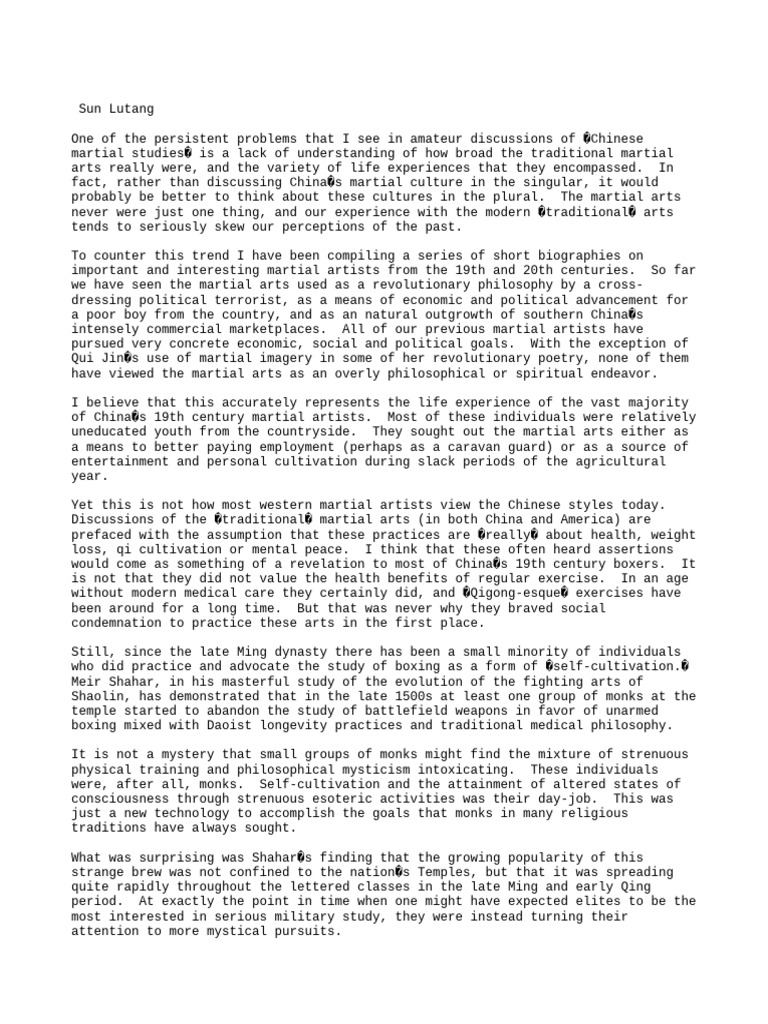 Sun Lutang

One of the persistent problems that I see in amateur discussions of �Chinese martial studies� is a lack of understanding of how broad the traditional martial arts really were, and the variety of life experiences that they encompassed. In fact, rather than discussing China�s martial culture in the singular, it would probably be better to think about these cultures in the plural. The martial arts never were just one thing, and our experience with the modern �traditional� arts tends to seriously skew our perceptions of the past.

To counter this trend I have been compiling a series of short biographies on important and interesting martial artists from the 19th and 20th centuries. So far we have seen the martial arts used as a revolutionary philosophy by a cross-dressing political terrorist, as a means of economic and political advancement for a poor boy from the country, and as an natural outgrowth of southern China�s intensely commercial marketplaces. All of our previous martial artists have pursued very concrete economic, social and political goals. With the exception of Qui Jin�s use of martial imagery in some of her revolutionary poetry, none of them have viewed the martial arts as an overly philosophical or spiritual endeavor.

I believe that this accurately represents the life experience of the vast majority of China�s 19th century martial artists. Most of these individuals were relatively uneducated youth from the countryside. They sought out the martial arts either as a means to better paying employment (perhaps as a caravan guard) or as a source of entertainment and personal cultivation during slack periods of the agricultural year.

Yet this is not how most western martial artists view the Chinese styles today. Discussions of the �traditional� martial arts (in both China and America) are prefaced with the assumption that these practices are �really� about health, weight loss, qi cultivation or mental peace. I think that these often heard assertions would come as something of a revelation to most of China�s 19th century boxers. It is not that they did not value the health benefits of regular exercise. In an age without modern medical care they certainly did, and �Qigong-esque� exercises have been around for a long time. But that was never why they braved social condemnation to practice these arts in the first place.

Still, since the late Ming dynasty there has been a small minority of individuals who did practice and advocate the study of boxing as a form of �self-cultivation.� Meir Shahar, in his masterful study of the evolution of the fighting arts of Shaolin, has demonstrated that in the late 1500s at least one group of monks at the temple started to abandon the study of battlefield weapons in favor of unarmed boxing mixed with Daoist longevity practices and traditional medical philosophy.

It is not a mystery that small groups of monks might find the mixture of strenuous physical training and philosophical mysticism intoxicating. These individuals were, after all, monks. Self-cultivation and the attainment of altered states of consciousness through strenuous esoteric activities was their day-job. This was just a new technology to accomplish the goals that monks in many religious traditions have always sought.

What was surprising was Shahar�s finding that the growing popularity of this strange brew was not confined to the nation�s Temples, but that it was spreading quite rapidly throughout the lettered classes in the late Ming and early Qing period. At exactly the point in time when one might have expected elites to be the most interested in serious military study, they were instead turning their attention to more mystical pursuits.